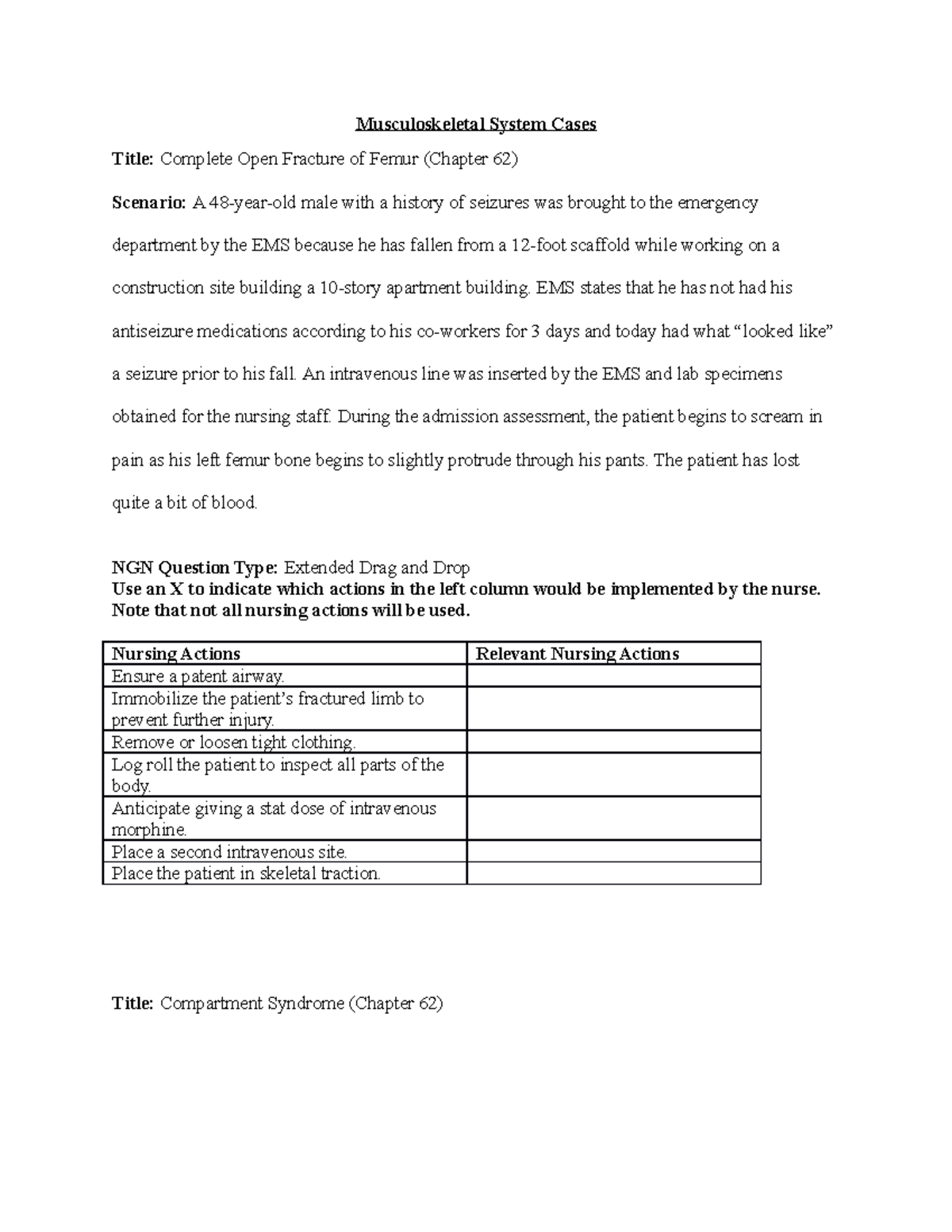 Musculoskeletal System Cases

Title: Complete Open Fracture of Femur (Chapter 62)

Scenario: A 48-year-old male with a history of seizures was brought to the emergency department by the EMS because he has fallen from a 12-foot scaffold while working on a construction site building a 10-story apartment building. EMS states that he has not had his antiseizure medications according to his co-workers for 3 days and today had what "looked like" a seizure prior to his fall. An intravenous line was inserted by the EMS and lab specimens obtained for the nursing staff. During the admission assessment, the patient begins to scream in pain as his left femur bone begins to slightly protrude through his pants. The patient has lost quite a bit of blood.

NGN Question Type: Extended Drag and Drop
Use an X to indicate which actions in the left column would be implemented by the nurse. Note that not all nursing actions will be used.

| Nursing Actions | Relevant Nursing Actions |
|---|---|
| Ensure a patent airway. | |
| Immobilize the patient's fractured limb to prevent further injury. | |
| Remove or loosen tight clothing. | |
| Log roll the patient to inspect all parts of the body. | |
| Anticipate giving a stat dose of intravenous morphine. | |
| Place a second intravenous site. | |
| Place the patient in skeletal traction. | |

Title: Compartment Syndrome (Chapter 62)